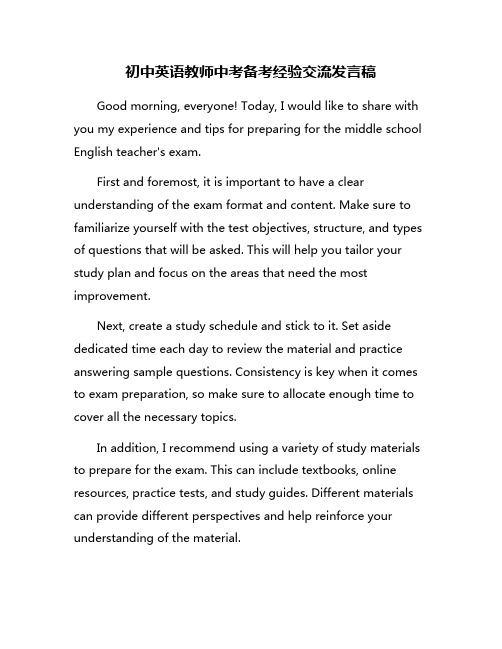 初中英语教师中考备考经验交流发言稿

Good morning, everyone! Today, I would like to share with you my experience and tips for preparing for the middle school English teacher's exam.

First and foremost, it is important to have a clear understanding of the exam format and content. Make sure to familiarize yourself with the test objectives, structure, and types of questions that will be asked. This will help you tailor your study plan and focus on the areas that need the most improvement.

Next, create a study schedule and stick to it. Set aside dedicated time each day to review the material and practice answering sample questions. Consistency is key when it comes to exam preparation, so make sure to allocate enough time to cover all the necessary topics.

In addition, I recommend using a variety of study materials to prepare for the exam. This can include textbooks, online resources, practice tests, and study guides. Different materials can provide different perspectives and help reinforce your understanding of the material.